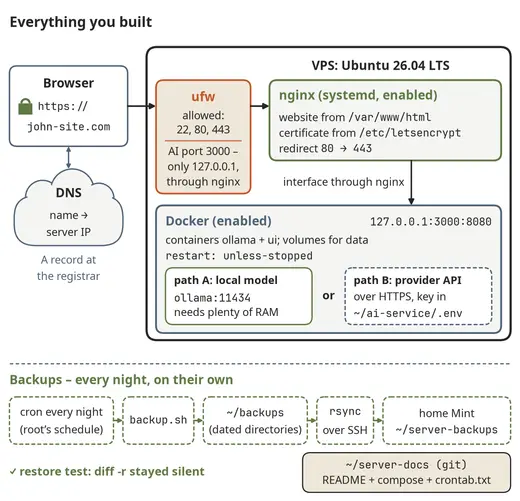 Everything you built

Browser
https://
john-site.com

DNS
name →
server IP

A record at
the registrar

VPS: Ubuntu 26.04 LTS

ufw
allowed:
22, 80, 443

AI port 3000 – only 127.0.0.1, through nginx

nginx (systemd, enabled)
website from /var/www/html
certificate from /etc/letsencrypt
redirect 80 → 443

interface through nginx

Docker (enabled)
127.0.0.1:3000:8080
containers ollama + ui; volumes for data
restart: unless-stopped

path A: local model
ollama:11434
needs plenty of RAM

or

path B: provider API
over HTTPS, key in
~/ai-service/.env

Backups – every night, on their own

cron every night
(root's schedule)

backup.sh

~/backups
(dated directories)

rsync
over SSH

home Mint
~/server-backups

✓ restore test: diff -r stayed silent

~/server-docs (git)
README + compose + crontab.txt